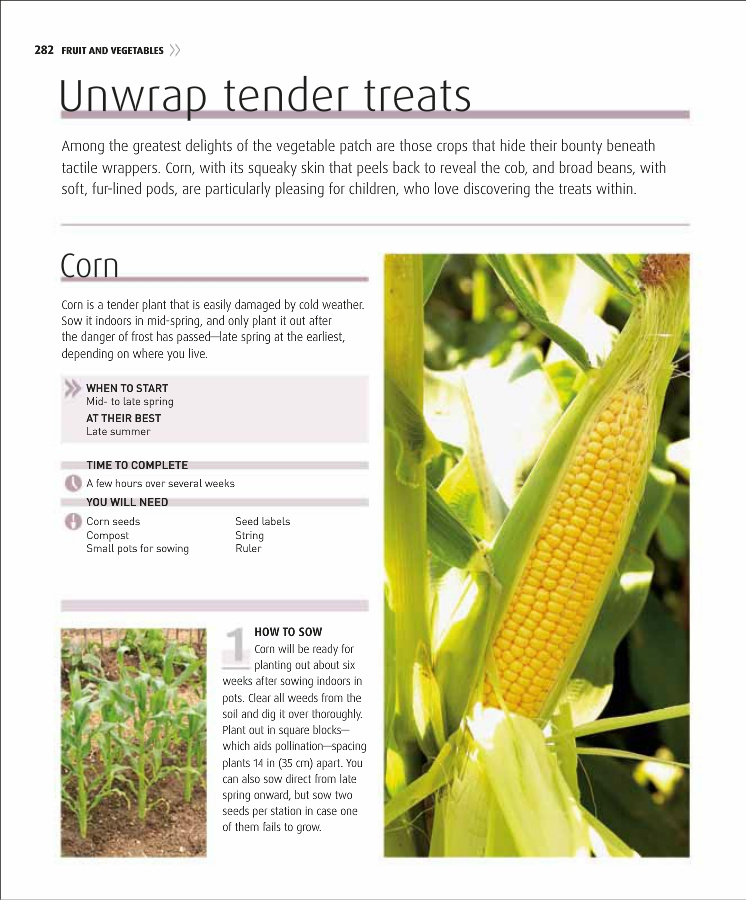 282 FRUIT AND VEGETABLES

Unwrap tender treats

Among the greatest delights of the vegetable patch are those crops that hide their bounty beneath tactile wrappers. Corn, with its squeaky skin that peels back to reveal the cob, and broad beans, with soft, fur-lined pods, are particularly pleasing for children, who love discovering the treats within.

Corn

Corn is a tender plant that is easily damaged by cold weather. Sow it indoors in mid-spring, and only plant it out after the danger of frost has passed—late spring at the earliest, depending on where you live.

WHEN TO START
Mid- to late spring

AT THEIR BEST
Late summer

TIME TO COMPLETE
A few hours over several weeks

YOU WILL NEED
Corn seeds
Compost
Small pots for sowing
Seed labels
String
Ruler

1 HOW TO SOW
Corn will be ready for planting out about six weeks after sowing indoors in pots. Clear all weeds from the soil and dig it over thoroughly. Plant out in square blocks—which aids pollination—spacing plants 14 in (35 cm) apart. You can also sow direct from late spring onward, but sow two seeds per station in case one of them fails to grow.